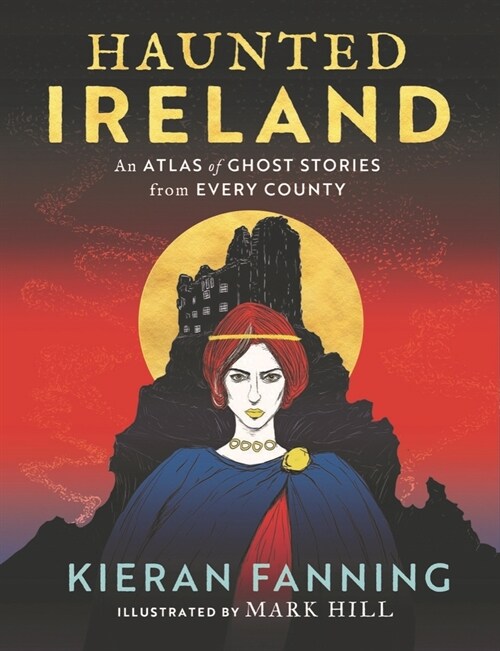 HAUNTED
IRELAND

An ATLAS of GHOST STORIES from EVERY COUNTY

KIERAN FANNING

ILLUSTRATED BY MARK HILL